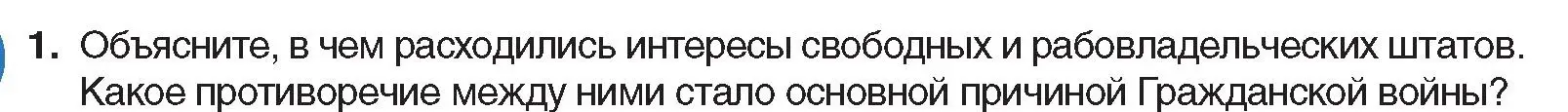 1. Объясните, в чем расходились интересы свободных и рабовладельческих штатов. Какое противоречие между ними стало основной причиной Гражданской войны?